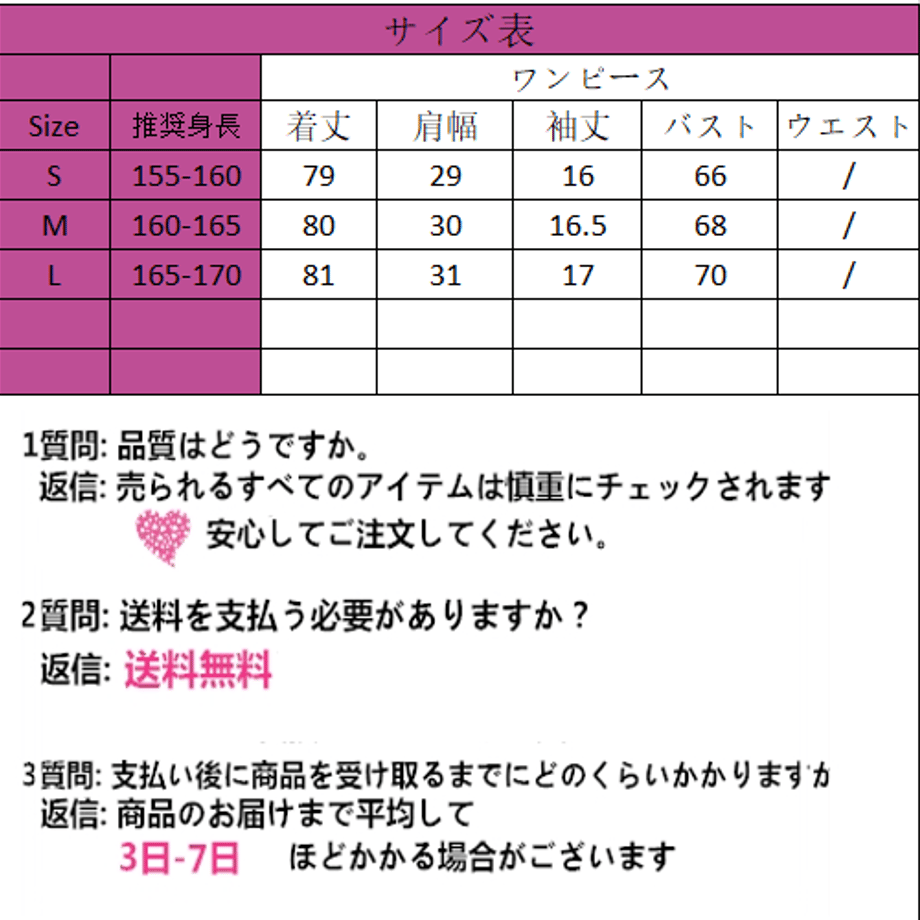 サイズ表

| | | ワンピース | | | | |
|---|---|---|---|---|---|---|
| Size | 推奨身長 | 着丈 | 肩幅 | 袖丈 | バスト | ウエスト |
| S | 155-160 | 79 | 29 | 16 | 66 | / |
| M | 160-165 | 80 | 30 | 16.5 | 68 | / |
| L | 165-170 | 81 | 31 | 17 | 70 | / |
| | | | | | | |
| | | | | | | |

1質問: 品質はどうですか。
返信: 売られるすべてのアイテムは慎重にチェックされます
安心してご注文してください。

2質問: 送料を支払う必要がありますか？
返信: 送料無料

3質問: 支払い後に商品を受け取るまでにどのくらいかかりますか
返信: 商品のお届けまで平均して
3日-7日 ほどかかる場合がございます